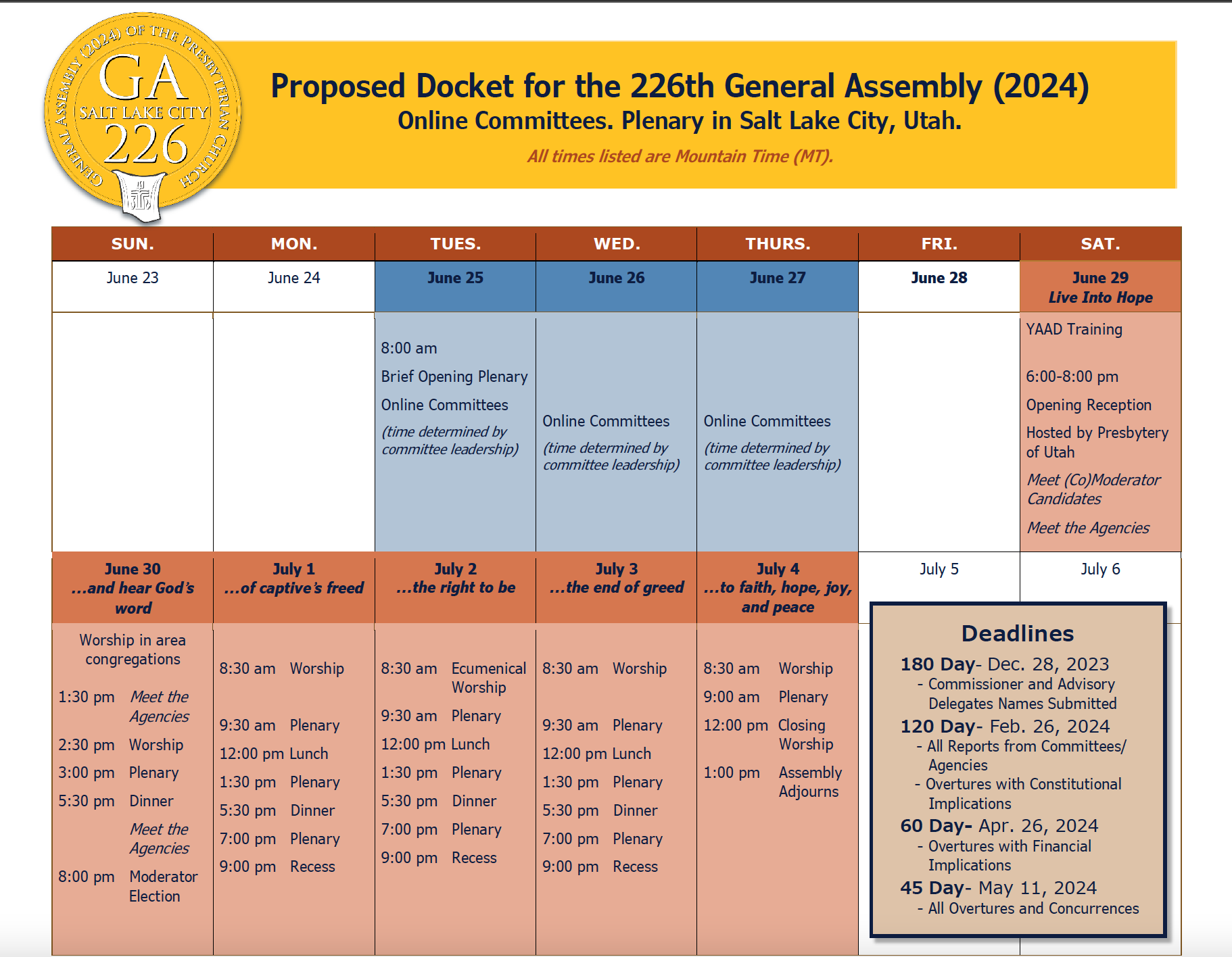 GENERAL ASSEMBLY (2024) OF THE PRESBYTERIAN CHURCH
GA
SALT LAKE CITY
226

Proposed Docket for the 226th General Assembly (2024)
Online Committees. Plenary in Salt Lake City, Utah.
All times listed are Mountain Time (MT).

| SUN. | MON. | TUES. | WED. | THURS. | FRI. | SAT. |
|---|---|---|---|---|---|---|
| June 23 | June 24 | June 25 | June 26 | June 27 | June 28 | June 29 Live Into Hope |
| | | 8:00 am Brief Opening Plenary Online Committees (time determined by committee leadership) | Online Committees (time determined by committee leadership) | Online Committees (time determined by committee leadership) | | YAAD Training 6:00-8:00 pm Opening Reception Hosted by Presbytery of Utah Meet (Co)Moderator Candidates Meet the Agencies |
| June 30 ...and hear God's word | July 1 ...of captive's freed | July 2 ...the right to be | July 3 ...the end of greed | July 4 ...to faith, hope, joy, and peace | July 5 | July 6 |
| Worship in area congregations 1:30 pm Meet the Agencies 2:30 pm Worship 3:00 pm Plenary 5:30 pm Dinner Meet the Agencies 8:00 pm Moderator Election | 8:30 am Worship 9:30 am Plenary 12:00 pm Lunch 1:30 pm Plenary 5:30 pm Dinner 7:00 pm Plenary 9:00 pm Recess | 8:30 am Ecumenical Worship 9:30 am Plenary 12:00 pm Lunch 1:30 pm Plenary 5:30 pm Dinner 7:00 pm Plenary 9:00 pm Recess | 8:30 am Worship 9:30 am Plenary 12:00 pm Lunch 1:30 pm Plenary 5:30 pm Dinner 7:00 pm Plenary 9:00 pm Recess | 8:30 am Worship 9:00 am Plenary 12:00 pm Closing Worship 1:00 pm Assembly Adjourns | | |

Deadlines
180 Day- Dec. 28, 2023
- Commissioner and Advisory Delegates Names Submitted
120 Day- Feb. 26, 2024
- All Reports from Committees/ Agencies
- Overtures with Constitutional Implications
60 Day- Apr. 26, 2024
- Overtures with Financial Implications
45 Day- May 11, 2024
- All Overtures and Concurrences